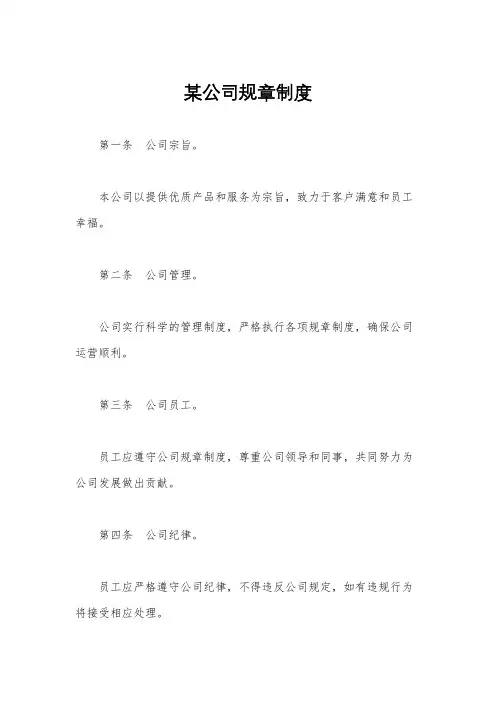 某公司规章制度

第一条　公司宗旨。

本公司以提供优质产品和服务为宗旨，致力于客户满意和员工幸福。

第二条　公司管理。

公司实行科学的管理制度，严格执行各项规章制度，确保公司运营顺利。

第三条　公司员工。

员工应遵守公司规章制度，尊重公司领导和同事，共同努力为公司发展做出贡献。

第四条　公司纪律。

员工应严格遵守公司纪律，不得违反公司规定，如有违规行为将接受相应处理。